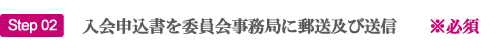 Step 02 入会申込書を委員会事務局に郵送及び送信 ※必須